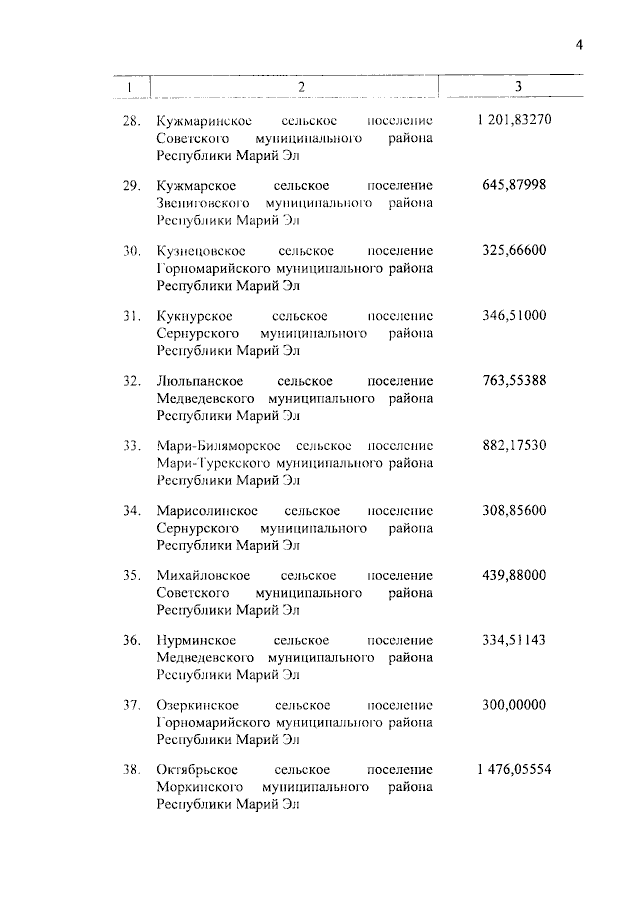 4

| 1 | 2 | 3 |
|---|---|---|
| 28. | Кужмаринское сельское поселение Советского муниципального района Республики Марий Эл | 1 201,83270 |
| 29. | Кужмарское сельское поселение Звениговского муниципального района Республики Марий Эл | 645,87998 |
| 30. | Кузнецовское сельское поселение Горномарийского муниципального района Республики Марий Эл | 325,66600 |
| 31. | Кукнурское сельское поселение Сернурского муниципального района Республики Марий Эл | 346,51000 |
| 32. | Люльпанское сельское поселение Медведевского муниципального района Республики Марий Эл | 763,55388 |
| 33. | Мари-Биляморское сельское поселение Мари-Турекского муниципального района Республики Марий Эл | 882,17530 |
| 34. | Марисолинское сельское поселение Сернурского муниципального района Республики Марий Эл | 308,85600 |
| 35. | Михайловское сельское поселение Советского муниципального района Республики Марий Эл | 439,88000 |
| 36. | Нурминское сельское поселение Медведевского муниципального района Республики Марий Эл | 334,51143 |
| 37. | Озеркинское сельское поселение Горномарийского муниципального района Республики Марий Эл | 300,00000 |
| 38. | Октябрьское сельское поселение Моркинского муниципального района Республики Марий Эл | 1 476,05554 |